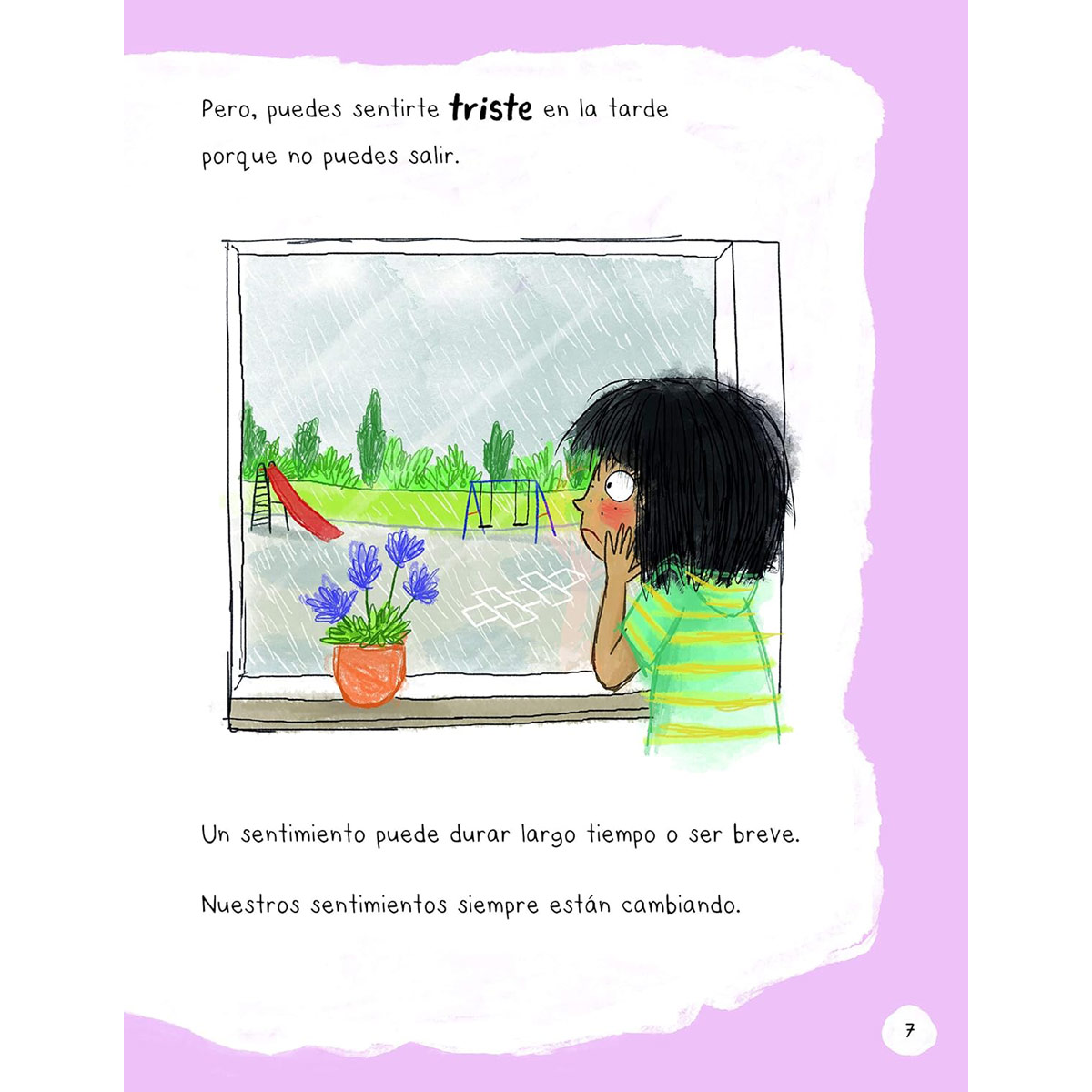 Pero, puedes sentirte triste en la tarde porque no puedes salir.

Un sentimiento puede durar largo tiempo o ser breve.

Nuestros sentimientos siempre están cambiando.

7